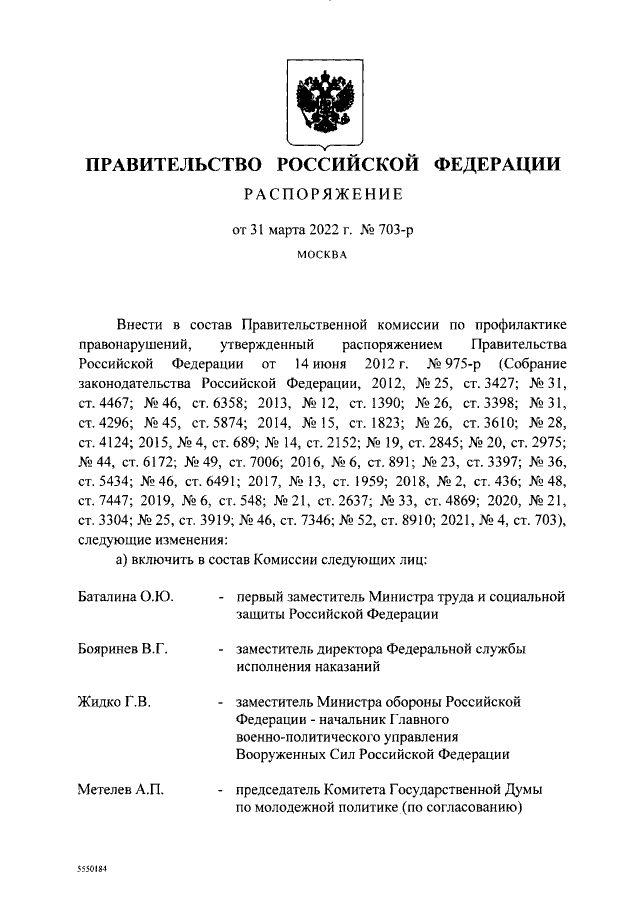 ПРАВИТЕЛЬСТВО РОССИЙСКОЙ ФЕДЕРАЦИИ

РАСПОРЯЖЕНИЕ

от 31 марта 2022 г. № 703-р

МОСКВА

Внести в состав Правительственной комиссии по профилактике правонарушений, утвержденный распоряжением Правительства Российской Федерации от 14 июня 2012 г. № 975-р (Собрание законодательства Российской Федерации, 2012, № 25, ст. 3427; № 31, ст. 4467; № 46, ст. 6358; 2013, № 12, ст. 1390; № 26, ст. 3398; № 31, ст. 4296; № 45, ст. 5874; 2014, № 15, ст. 1823; № 26, ст. 3610; № 28, ст. 4124; 2015, № 4, ст. 689; № 14, ст. 2152; № 19, ст. 2845; № 20, ст. 2975; № 44, ст. 6172; № 49, ст. 7006; 2016, № 6, ст. 891; № 23, ст. 3397; № 36, ст. 5434; № 46, ст. 6491; 2017, № 13, ст. 1959; 2018, № 2, ст. 436; № 48, ст. 7447; 2019, № 6, ст. 548; № 21, ст. 2637; № 33, ст. 4869; 2020, № 21, ст. 3304; № 25, ст. 3919; № 46, ст. 7346; № 52, ст. 8910; 2021, № 4, ст. 703), следующие изменения:

а) включить в состав Комиссии следующих лиц:

Баталина О.Ю. - первый заместитель Министра труда и социальной защиты Российской Федерации

Бояринев В.Г. - заместитель директора Федеральной службы исполнения наказаний

Жидко Г.В. - заместитель Министра обороны Российской Федерации - начальник Главного военно-политического управления Вооруженных Сил Российской Федерации

Метелев А.П. - председатель Комитета Государственной Думы по молодежной политике (по согласованию)

5550184